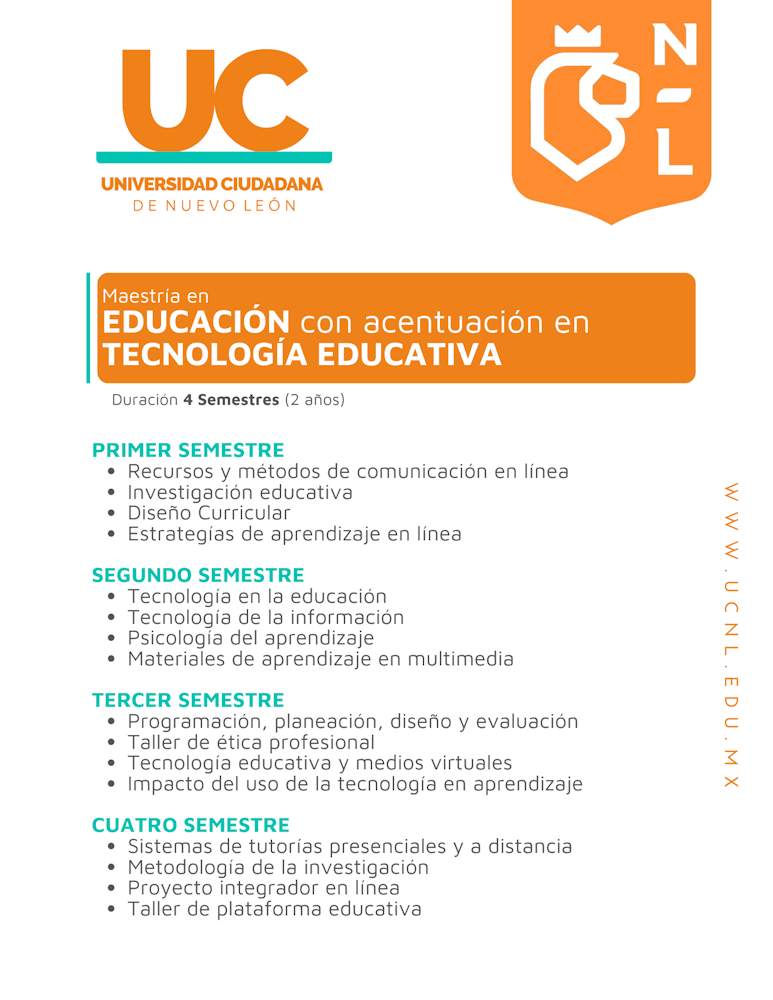 UC
UNIVERSIDAD CIUDADANA
DE NUEVO LEÓN

N
-
L

Maestría en
EDUCACIÓN con acentuación en
TECNOLOGÍA EDUCATIVA

Duración 4 Semestres (2 años)

PRIMER SEMESTRE
• Recursos y métodos de comunicación en línea
• Investigación educativa
• Diseño Curricular
• Estrategías de aprendizaje en línea

SEGUNDO SEMESTRE
• Tecnología en la educación
• Tecnología de la información
• Psicología del aprendizaje
• Materiales de aprendizaje en multimedia

TERCER SEMESTRE
• Programación, planeación, diseño y evaluación
• Taller de ética profesional
• Tecnología educativa y medios virtuales
• Impacto del uso de la tecnología en aprendizaje

CUATRO SEMESTRE
• Sistemas de tutorías presenciales y a distancia
• Metodología de la investigación
• Proyecto integrador en línea
• Taller de plataforma educativa

WWW.UCNL.EDU.MX